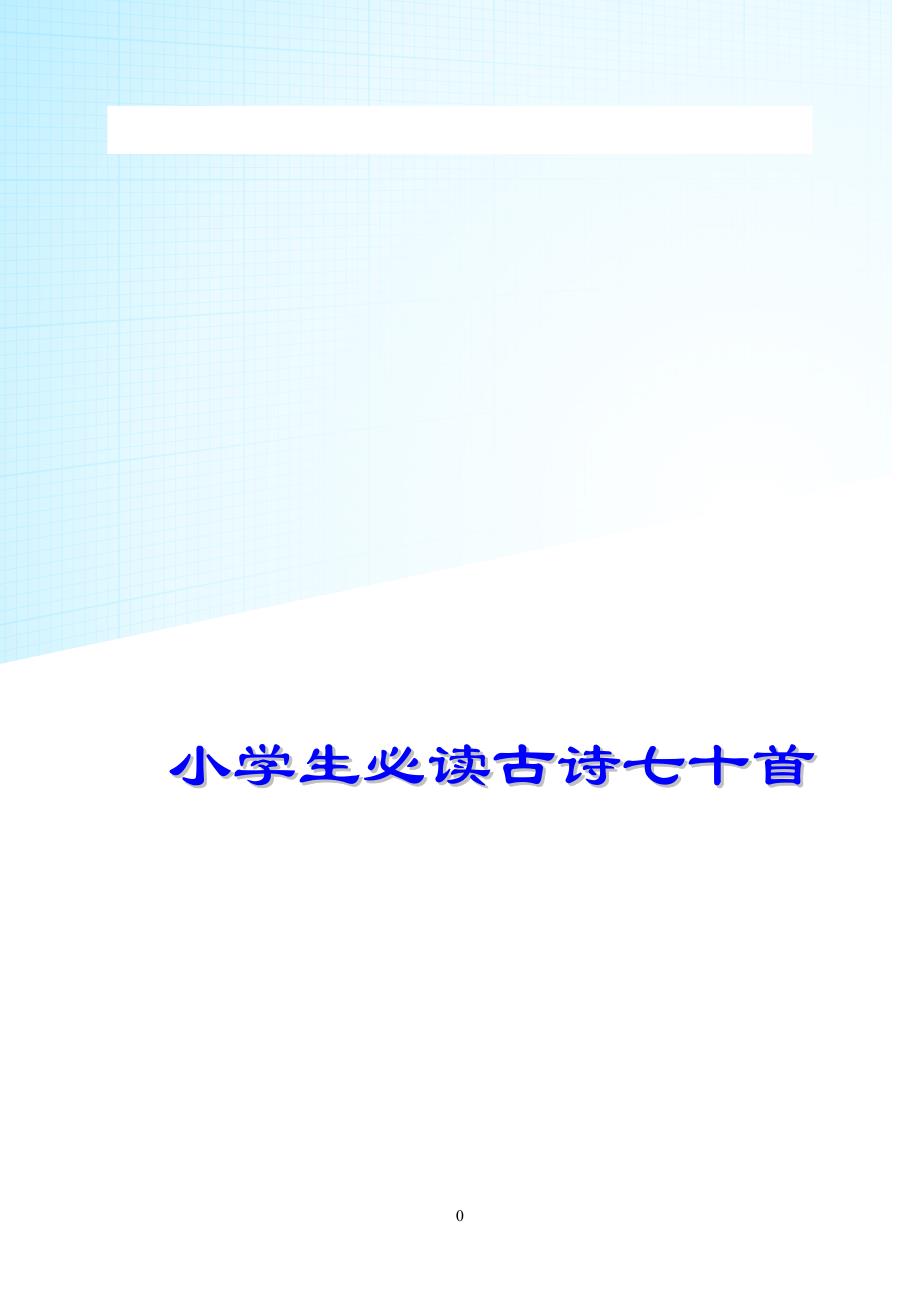 小学生必读古诗七十首

0